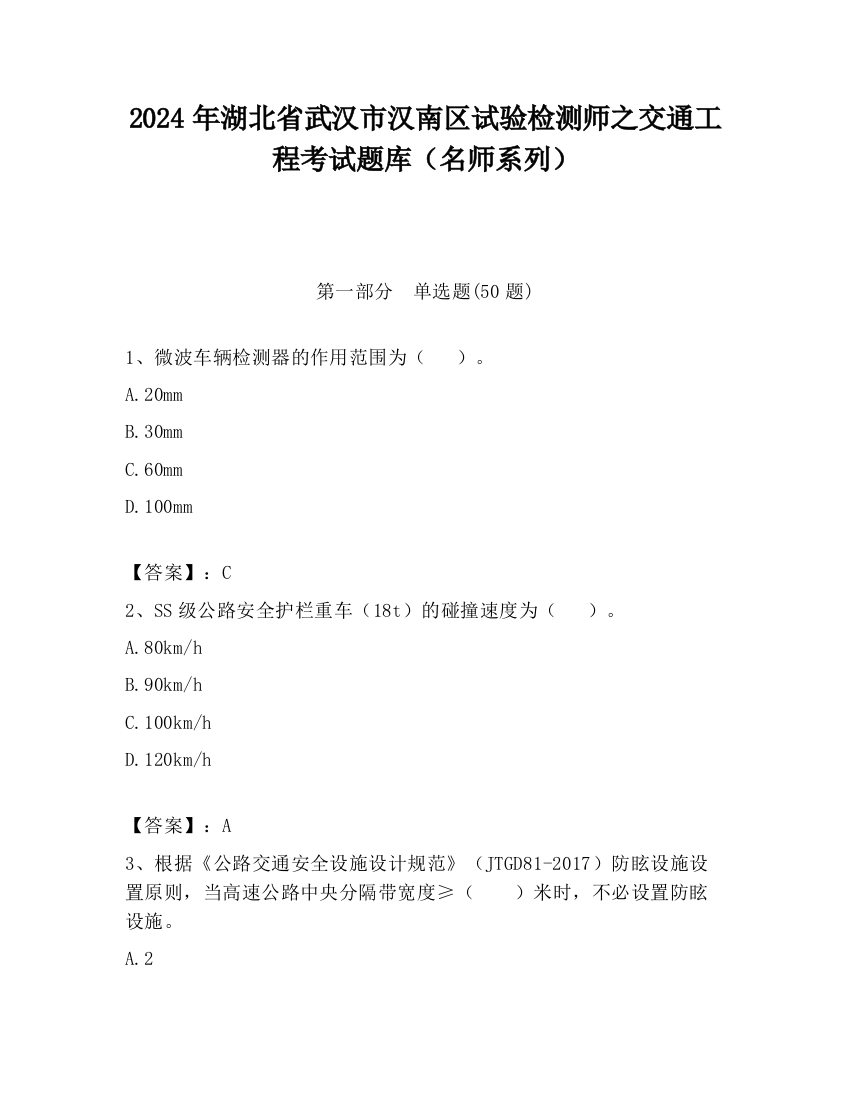 2024 年湖北省武汉市汉南区试验检测师之交通工程考试题库（名师系列）

第一部分　单选题(50 题)

1、微波车辆检测器的作用范围为（　　）。

A.20mm

B.30mm

C.60mm

D.100mm

【答案】：C

2、SS 级公路安全护栏重车（18t）的碰撞速度为（　　）。

A.80km/h

B.90km/h

C.100km/h

D.120km/h

【答案】：A

3、根据《公路交通安全设施设计规范》（JTGD81-2017）防眩设施设置原则，当高速公路中央分隔带宽度≥（　　）米时，不必设置防眩设施。

A.2